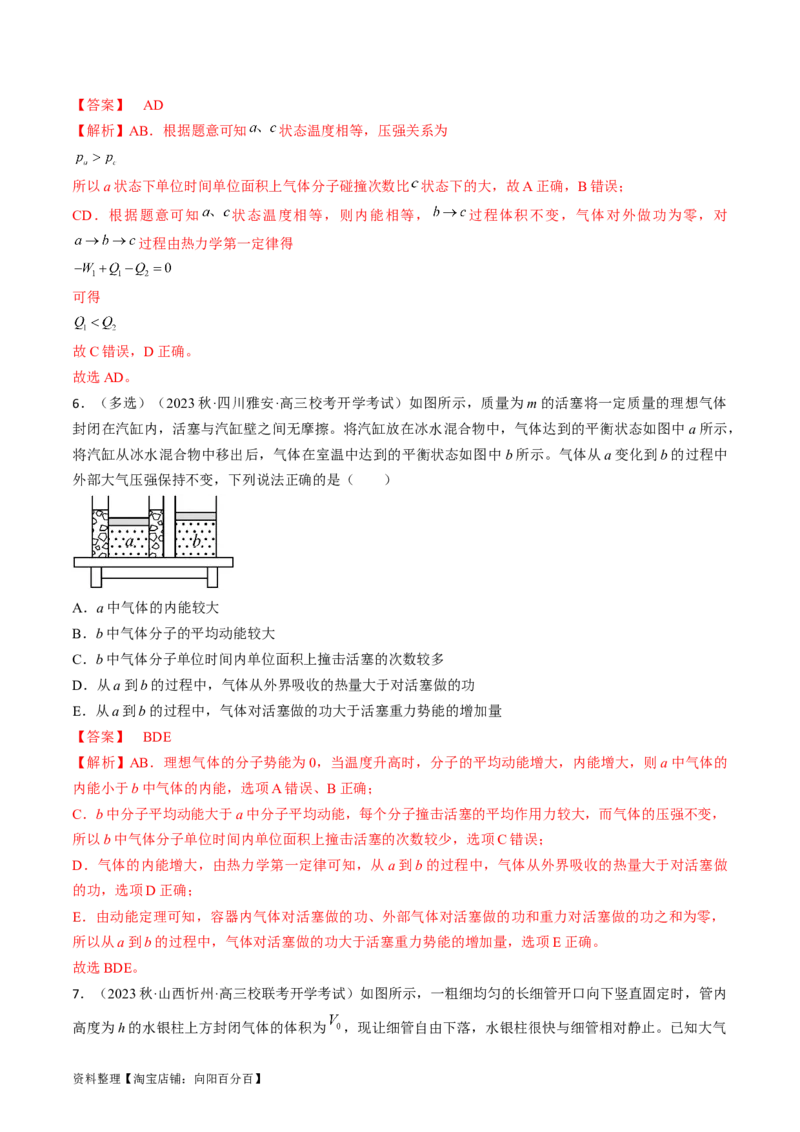 【答案】 AD

【解析】AB．根据题意可知$a$、$c$状态温度相等，压强关系为

$p_a > p_c$

所以$a$状态下单位时间单位面积上气体分子碰撞次数比$c$状态下的大，故A正确，B错误；

CD．根据题意可知$a$、$c$状态温度相等，则内能相等，$b \to c$过程体积不变，气体对外做功为零，对$a \to b \to c$过程由热力学第一定律得

$-W_1 + Q_1 - Q_2 = 0$

可得

$Q_1 < Q_2$

故C错误，D正确。

故选AD。

6．（多选）（2023秋·四川雅安·高三校考开学考试）如图所示，质量为$m$的活塞将一定质量的理想气体封闭在汽缸内，活塞与汽缸壁之间无摩擦。将汽缸放在冰水混合物中，气体达到的平衡状态如图中$a$所示，将汽缸从冰水混合物中移出后，气体在室温中达到的平衡状态如图中$b$所示。气体从$a$变化到$b$的过程中外部大气压强保持不变，下列说法正确的是（　　）

a b

A．$a$中气体的内能较大

B．$b$中气体分子的平均动能较大

C．$b$中气体分子单位时间内单位面积上撞击活塞的次数较多

D．从$a$到$b$的过程中，气体从外界吸收的热量大于对活塞做的功

E．从$a$到$b$的过程中，气体对活塞做的功大于活塞重力势能的增加量

【答案】 BDE

【解析】AB．理想气体的分子势能为0，当温度升高时，分子的平均动能增大，内能增大，则$a$中气体的内能小于$b$中气体的内能，选项A错误、B正确；

C．$b$中分子平均动能大于$a$中分子平均动能，每个分子撞击活塞的平均作用力较大，而气体的压强不变，所以$b$中气体分子单位时间内单位面积上撞击活塞的次数较少，选项C错误；

D．气体的内能增大，由热力学第一定律可知，从$a$到$b$的过程中，气体从外界吸收的热量大于对活塞做的功，选项D正确；

E．由动能定理可知，容器内气体对活塞做的功、外部气体对活塞做的功和重力对活塞做的功之和为零，所以从$a$到$b$的过程中，气体对活塞做的功大于活塞重力势能的增加量，选项E正确。

故选BDE。

7．（2023秋·山西忻州·高三校联考开学考试）如图所示，一粗细均匀的长细管开口向下竖直固定时，管内高度为$h$的水银柱上方封闭气体的体积为$V_0$，现让细管自由下落，水银柱很快与细管相对静止。已知大气

资料整理【淘宝店铺：向阳百分百】